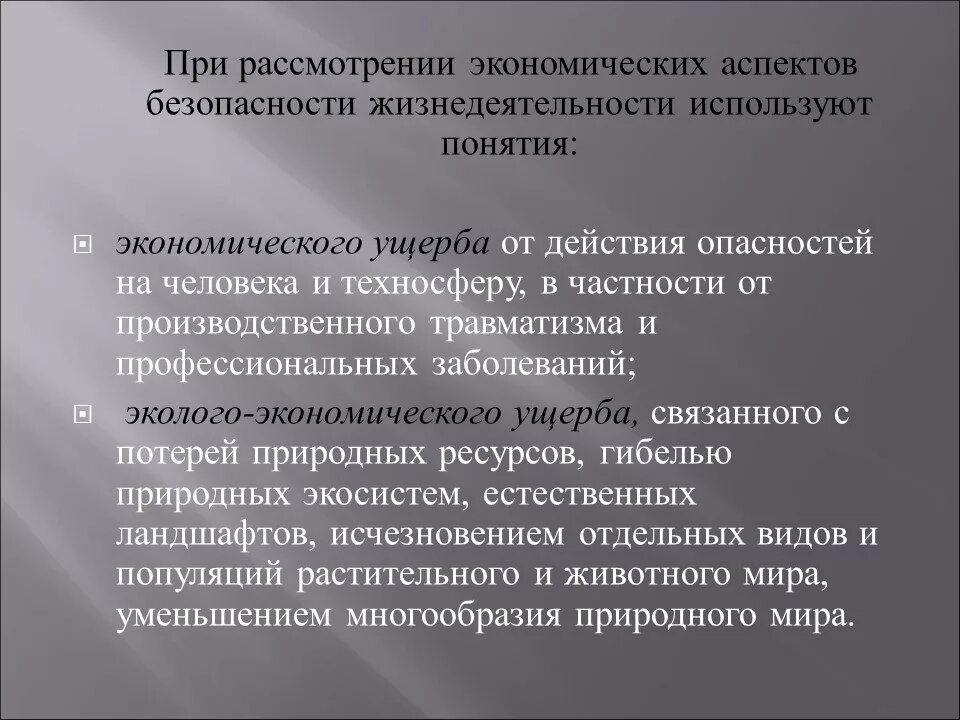 При рассмотрении экономических аспектов безопасности жизнедеятельности используют понятия:

экономического ущерба от действия опасностей на человека и техносферу, в частности от производственного травматизма и профессиональных заболеваний;

эколого-экономического ущерба, связанного с потерей природных ресурсов, гибелью природных экосистем, естественных ландшафтов, исчезновением отдельных видов и популяций растительного и животного мира, уменьшением многообразия природного мира.